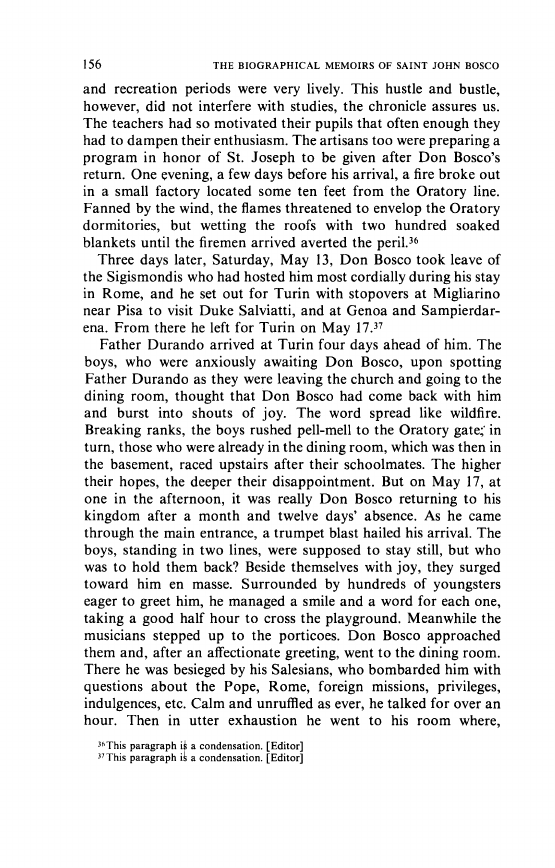 156 THE BIOGRAPHICAL MEMOIRS OF SAINT JOHN BOSCO

and recreation periods were very lively. This hustle and bustle, however, did not interfere with studies, the chronicle assures us. The teachers had so motivated their pupils that often enough they had to dampen their enthusiasm. The artisans too were preparing a program in honor of St. Joseph to be given after Don Bosco's return. One evening, a few days before his arrival, a fire broke out in a small factory located some ten feet from the Oratory line. Fanned by the wind, the flames threatened to envelop the Oratory dormitories, but wetting the roofs with two hundred soaked blankets until the firemen arrived averted the peril.$^{36}$

Three days later, Saturday, May 13, Don Bosco took leave of the Sigismondis who had hosted him most cordially during his stay in Rome, and he set out for Turin with stopovers at Migliarino near Pisa to visit Duke Salviatti, and at Genoa and Sampierdarena. From there he left for Turin on May 17.$^{37}$

Father Durando arrived at Turin four days ahead of him. The boys, who were anxiously awaiting Don Bosco, upon spotting Father Durando as they were leaving the church and going to the dining room, thought that Don Bosco had come back with him and burst into shouts of joy. The word spread like wildfire. Breaking ranks, the boys rushed pell-mell to the Oratory gate; in turn, those who were already in the dining room, which was then in the basement, raced upstairs after their schoolmates. The higher their hopes, the deeper their disappointment. But on May 17, at one in the afternoon, it was really Don Bosco returning to his kingdom after a month and twelve days' absence. As he came through the main entrance, a trumpet blast hailed his arrival. The boys, standing in two lines, were supposed to stay still, but who was to hold them back? Beside themselves with joy, they surged toward him en masse. Surrounded by hundreds of youngsters eager to greet him, he managed a smile and a word for each one, taking a good half hour to cross the playground. Meanwhile the musicians stepped up to the porticoes. Don Bosco approached them and, after an affectionate greeting, went to the dining room. There he was besieged by his Salesians, who bombarded him with questions about the Pope, Rome, foreign missions, privileges, indulgences, etc. Calm and unruffled as ever, he talked for over an hour. Then in utter exhaustion he went to his room where,

$^{36}$This paragraph is a condensation. [Editor]
$^{37}$This paragraph is a condensation. [Editor]